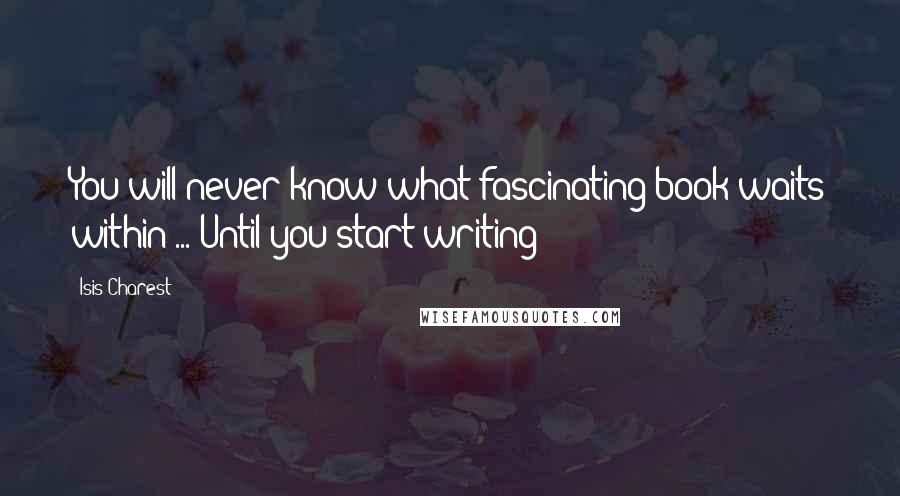 You will never know what fascinating book waits within ... Until you start writing

Isis Charest

WISEFAMOUSQUOTES.COM